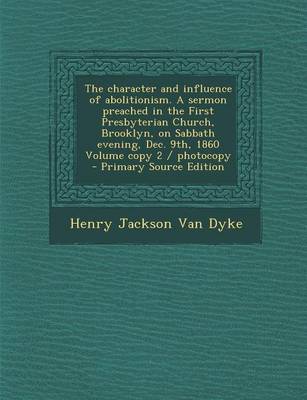 The character and influence of abolitionism. A sermon preached in the First Presbyterian Church, Brooklyn, on Sabbath evening, Dec. 9th, 1860 Volume copy 2 / photocopy - Primary Source Edition

Henry Jackson Van Dyke